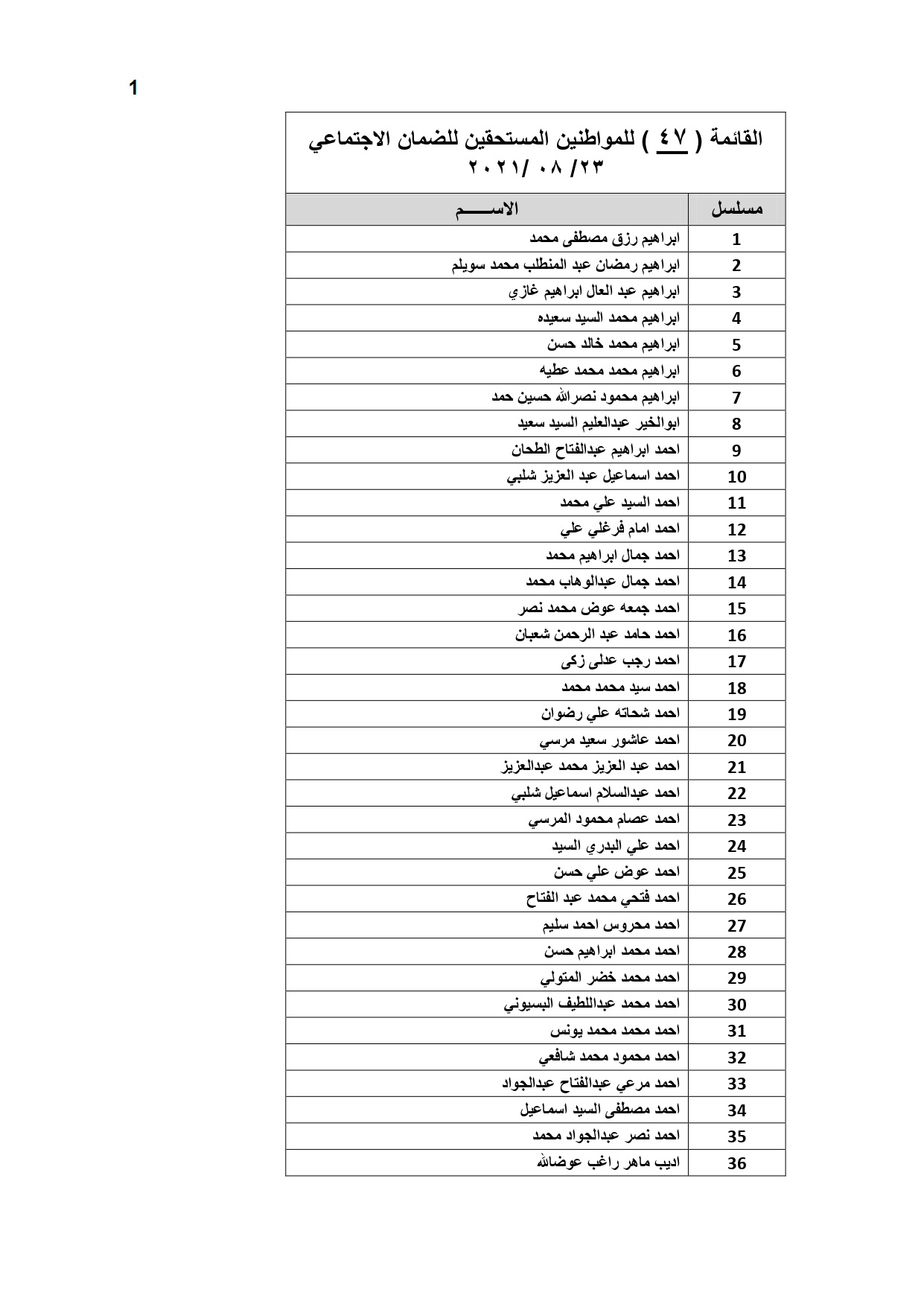 1

القائمة ( ٤٧ ) للمواطنين المستحقين للضمان الاجتماعي
٢٣/ ٠٨ /٢٠٢١

| مسلسل | الاســـــم |
|---|---|
| 1 | ابراهيم رزق مصطفى محمد |
| 2 | ابراهيم رمضان عبد المنطلب محمد سويلم |
| 3 | ابراهيم عبد العال ابراهيم غازي |
| 4 | ابراهيم محمد السيد سعيده |
| 5 | ابراهيم محمد خالد حسن |
| 6 | ابراهيم محمد محمد عطيه |
| 7 | ابراهيم محمود نصرالله حسين حمد |
| 8 | ابوالخير عبدالعليم السيد سعيد |
| 9 | احمد ابراهيم عبدالفتاح الطحان |
| 10 | احمد اسماعيل عبد العزيز شلبي |
| 11 | احمد السيد علي محمد |
| 12 | احمد امام فرغلي علي |
| 13 | احمد جمال ابراهيم محمد |
| 14 | احمد جمال عبدالوهاب محمد |
| 15 | احمد جمعه عوض محمد نصر |
| 16 | احمد حامد عبد الرحمن شعبان |
| 17 | احمد رجب عدلى زكى |
| 18 | احمد سيد محمد محمد |
| 19 | احمد شحاته علي رضوان |
| 20 | احمد عاشور سعيد مرسي |
| 21 | احمد عبد العزيز محمد عبدالعزيز |
| 22 | احمد عبدالسلام اسماعيل شلبي |
| 23 | احمد عصام محمود المرسي |
| 24 | احمد علي البدري السيد |
| 25 | احمد عوض علي حسن |
| 26 | احمد فتحي محمد عبد الفتاح |
| 27 | احمد محروس احمد سليم |
| 28 | احمد محمد ابراهيم حسن |
| 29 | احمد محمد خضر المتولي |
| 30 | احمد محمد عبداللطيف البسيوني |
| 31 | احمد محمد محمد يونس |
| 32 | احمد محمود محمد شافعي |
| 33 | احمد مرعي عبدالفتاح عبدالجواد |
| 34 | احمد مصطفى السيد اسماعيل |
| 35 | احمد نصر عبدالجواد محمد |
| 36 | اديب ماهر راغب عوضالله |